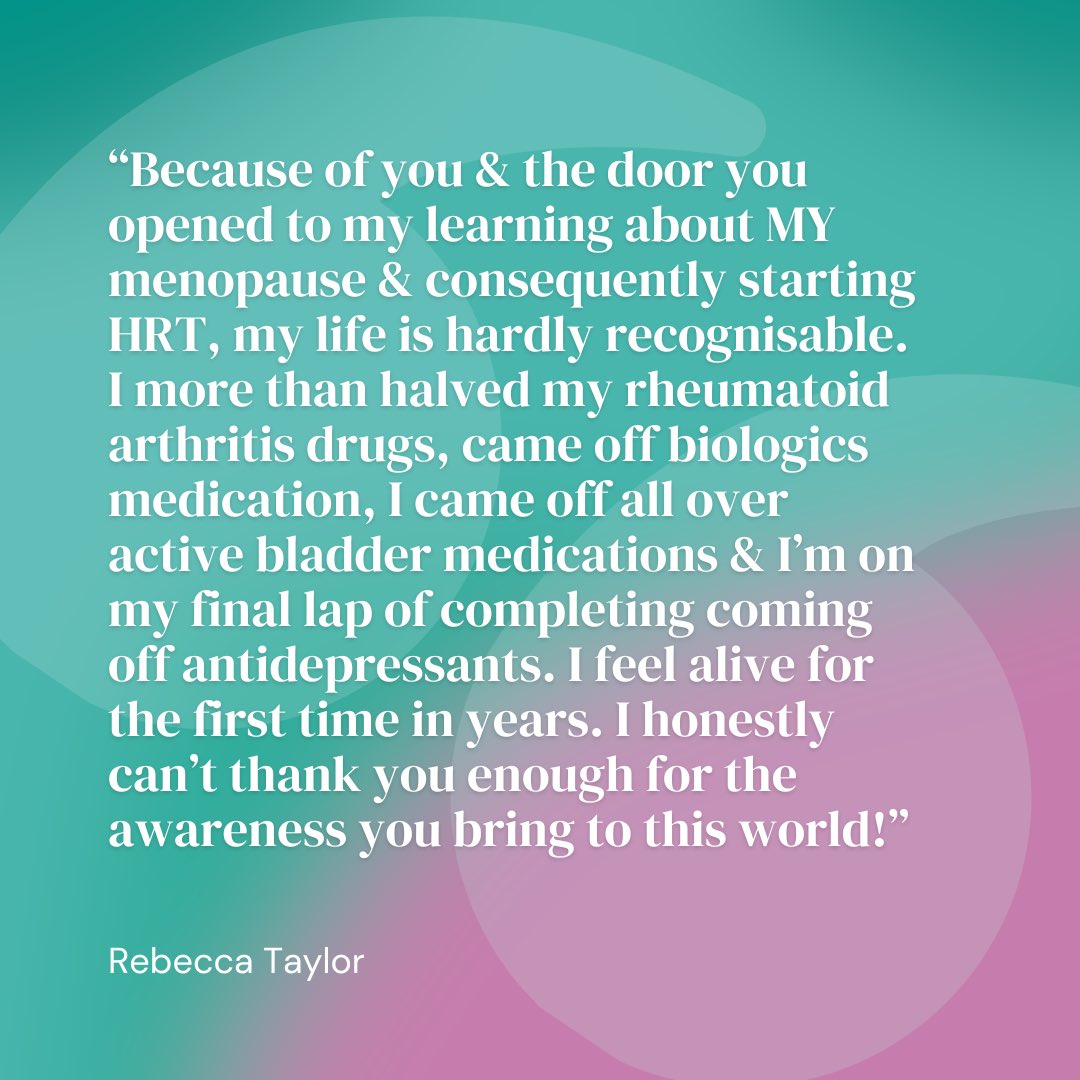 “Because of you & the door you opened to my learning about MY menopause & consequently starting HRT, my life is hardly recognisable. I more than halved my rheumatoid arthritis drugs, came off biologics medication, I came off all over active bladder medications & I’m on my final lap of completing coming off antidepressants. I feel alive for the first time in years. I honestly can’t thank you enough for the awareness you bring to this world!”

Rebecca Taylor